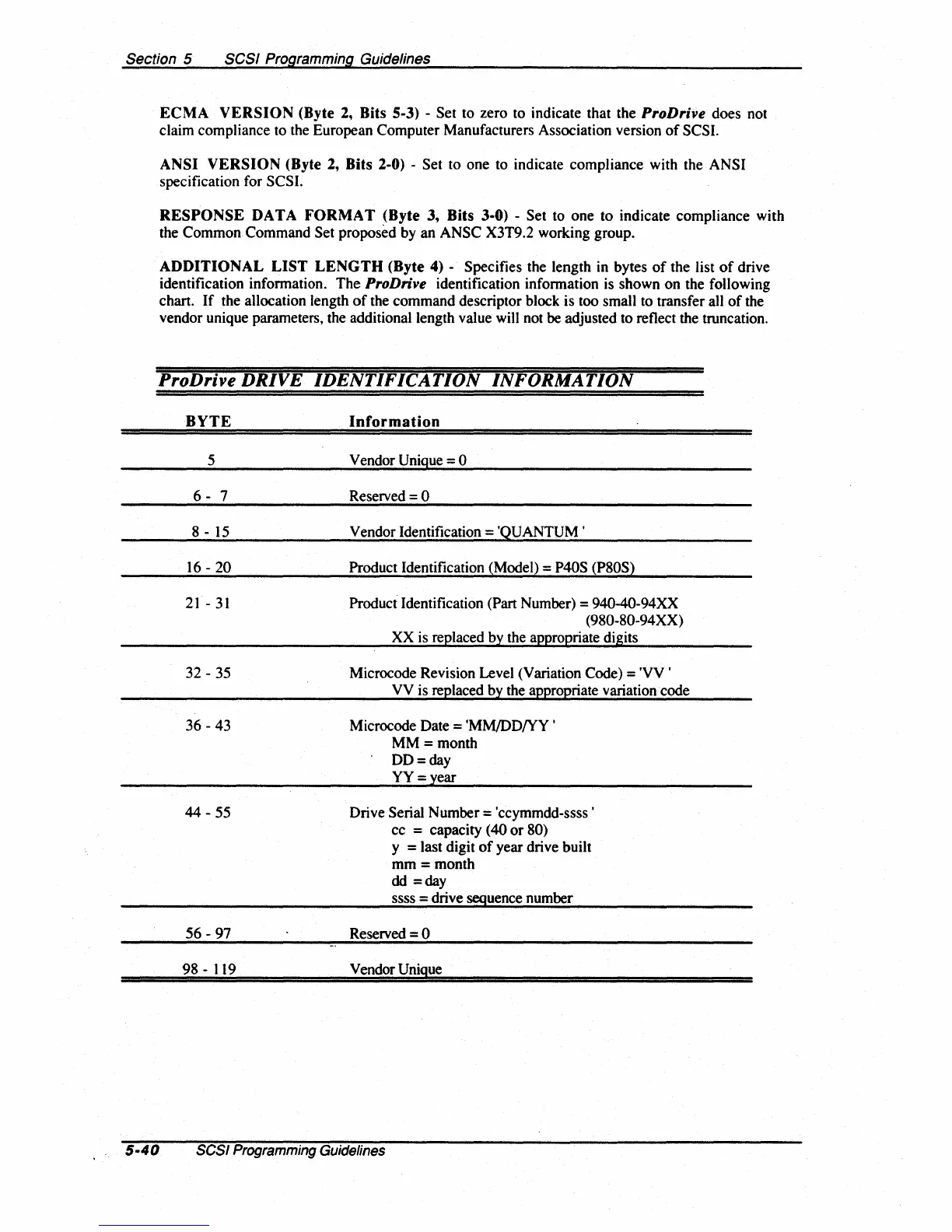 Section 5 SCSI Programming Guidelines

ECMA VERSION (Byte 2, Bits 5-3) - Set to zero to indicate that the ProDrive does not claim compliance to the European Computer Manufacturers Association version of SCSI.

ANSI VERSION (Byte 2, Bits 2-0) - Set to one to indicate compliance with the ANSI specification for SCSI.

RESPONSE DATA FORMAT (Byte 3, Bits 3-0) - Set to one to indicate compliance with the Common Command Set proposed by an ANSC X3T9.2 working group.

ADDITIONAL LIST LENGTH (Byte 4) - Specifies the length in bytes of the list of drive identification information. The ProDrive identification information is shown on the following chart. If the allocation length of the command descriptor block is too small to transfer all of the vendor unique parameters, the additional length value will not be adjusted to reflect the truncation.

ProDrive DRIVE IDENTIFICATION INFORMATION

| BYTE | Information |
|---|---|
| 5 | Vendor Unique = 0 |
| 6 - 7 | Reserved = 0 |
| 8 - 15 | Vendor Identification = 'QUANTUM ' |
| 16 - 20 | Product Identification (Model) = P40S (P80S) |
| 21 - 31 | Product Identification (Part Number) = 940-40-94XX (980-80-94XX) XX is replaced by the appropriate digits |
| 32 - 35 | Microcode Revision Level (Variation Code) = 'VV ' VV is replaced by the appropriate variation code |
| 36 - 43 | Microcode Date = 'MM/DD/YY ' MM = month DD = day YY = year |
| 44 - 55 | Drive Serial Number = 'ccymmdd-ssss ' cc = capacity (40 or 80) y = last digit of year drive built mm = month dd = day ssss = drive sequence number |
| 56 - 97 | Reserved = 0 |
| 98 - 119 | Vendor Unique |

5-40 SCSI Programming Guidelines